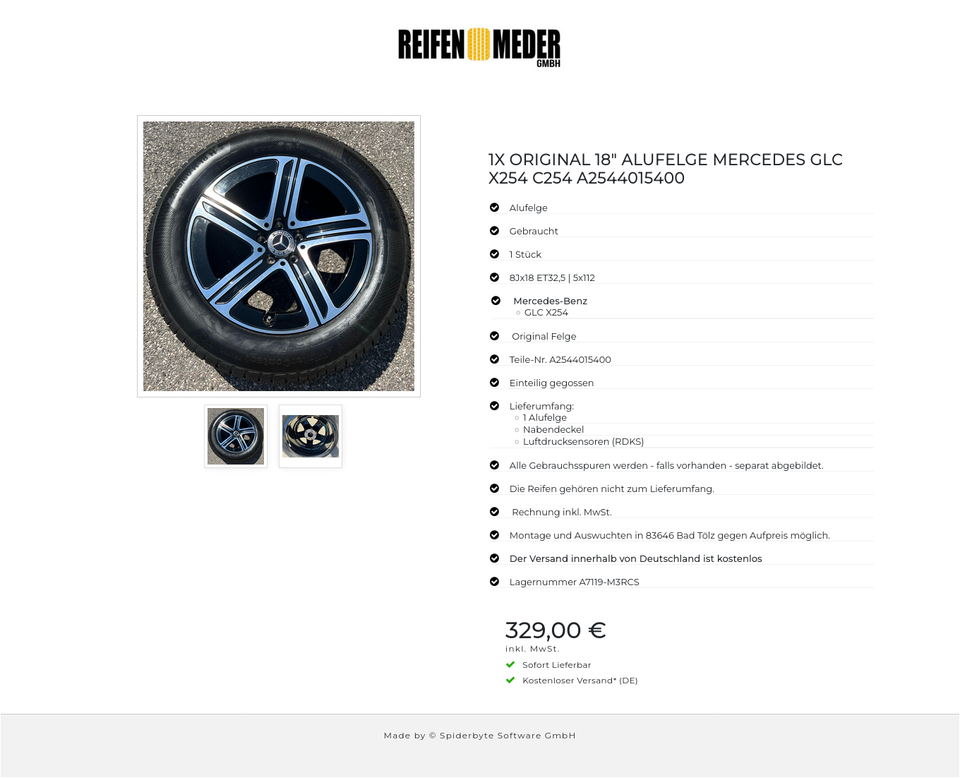 REIFEN MEDER GMBH

1X ORIGINAL 18" ALUFELGE MERCEDES GLC X254 C254 A2544015400

Alufelge

Gebraucht

1 Stück

8Jx18 ET32,5 | 5x112

Mercedes-Benz
GLC X254

Original Felge

Teile-Nr. A2544015400

Einteilig gegossen

Lieferumfang:
1 Alufelge
Nabendeckel
Luftdrucksensoren (RDKS)

Alle Gebrauchsspuren werden - falls vorhanden - separat abgebildet.

Die Reifen gehören nicht zum Lieferumfang.

Rechnung inkl. MwSt.

Montage und Auswuchten in 83646 Bad Tölz gegen Aufpreis möglich.

Der Versand innerhalb von Deutschland ist kostenlos

Lagernummer A7119-M3RCS

329,00 €
inkl. MwSt.
Sofort Lieferbar
Kostenloser Versand* (DE)

Made by © Spiderbyte Software GmbH